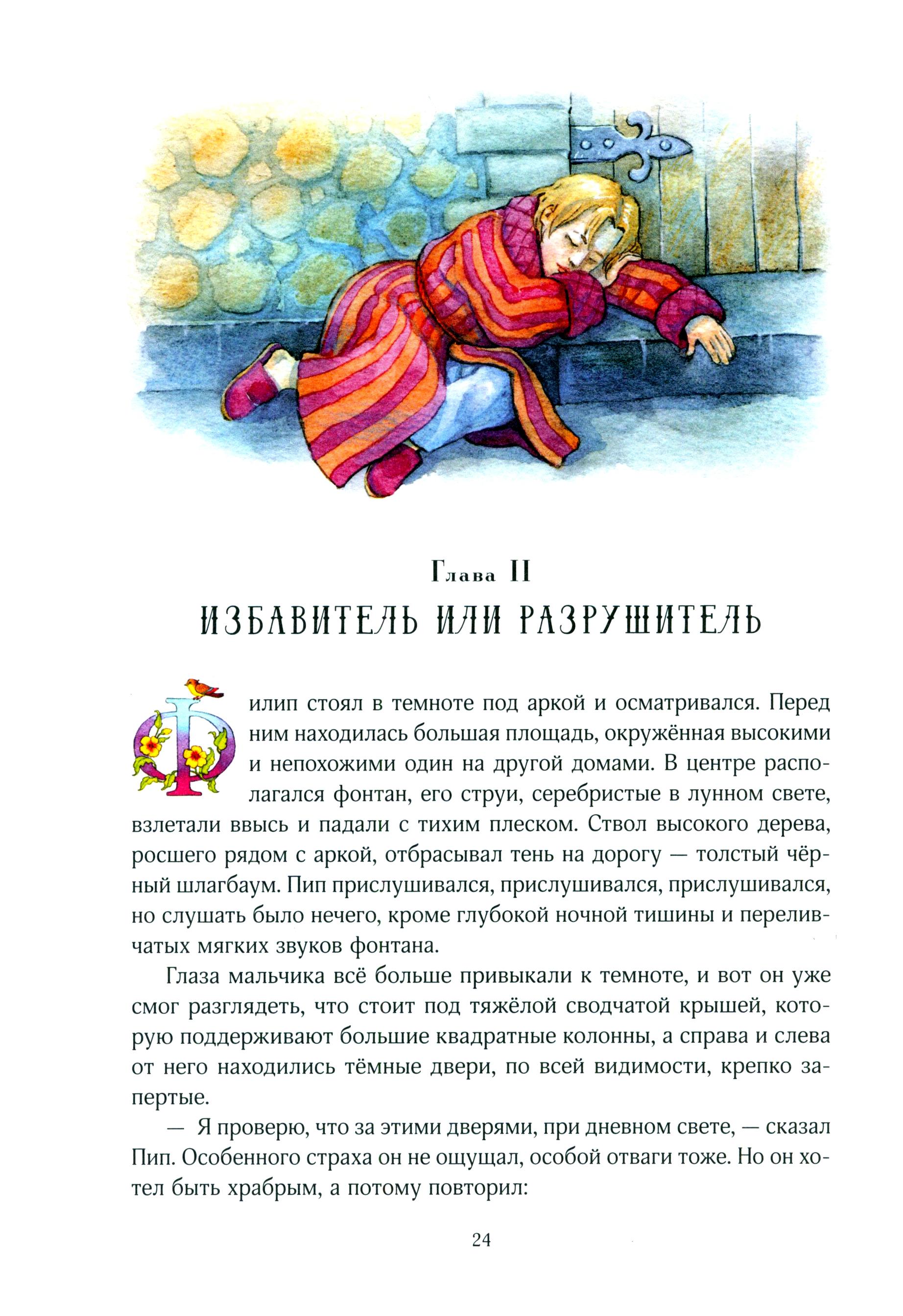 Глава II
ИЗБАВИТЕЛЬ ИЛИ РАЗРУШИТЕЛЬ

Филип стоял в темноте под аркой и осматривался. Перед ним находилась большая площадь, окружённая высокими и непохожими один на другой домами. В центре располагался фонтан, его струи, серебристые в лунном свете, взлетали ввысь и падали с тихим плеском. Ствол высокого дерева, росшего рядом с аркой, отбрасывал тень на дорогу — толстый чёрный шлагбаум. Пип прислушивался, прислушивался, прислушивался, но слушать было нечего, кроме глубокой ночной тишины и переливчатых мягких звуков фонтана.

Глаза мальчика всё больше привыкали к темноте, и вот он уже смог разглядеть, что стоит под тяжёлой сводчатой крышей, которую поддерживают большие квадратные колонны, а справа и слева от него находились тёмные двери, по всей видимости, крепко запертые.

— Я проверю, что за этими дверями, при дневном свете, — сказал Пип. Особенного страха он не ощущал, особой отваги тоже. Но он хотел быть храбрым, а потому повторил:

24